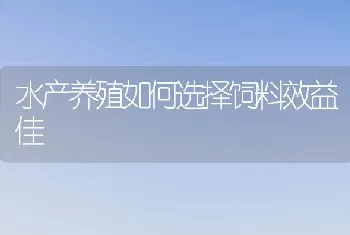 水产养殖如何选择饲料效益佳